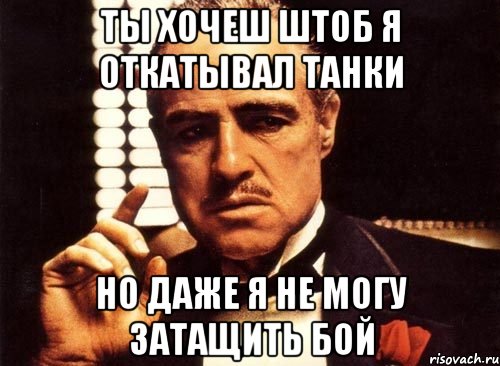 ТЫ ХОЧЕШ ШТОБ Я ОТКАТЫВАЛ ТАНКИ

НО ДАЖЕ Я НЕ МОГУ ЗАТАЩИТЬ БОЙ

risovach.ru